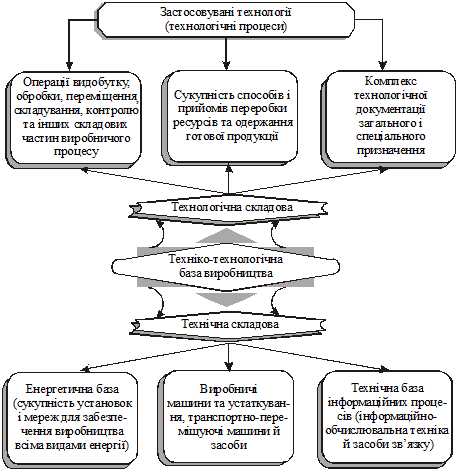 Застосовувані технології (технологічні процеси)

Операції видобутку, обробки, переміщення, складування, контролю та інших складових частин виробничого процесу

Сукупність способів і прийомів переробки ресурсів та одержання готової продукції

Комплекс технологічної документації загального і спеціального призначення

Технологічна складова

Техніко-технологічна база виробництва

Технічна складова

Енергетична база (сукупність установок і мереж для забезпечення виробництва всіма видами енергії)

Виробничі машини та устаткування, транспортно-переміщуючі машини й засоби

Технічна база інформаційних процесів (інформаційно-обчислювальна техніка й засоби зв'язку)